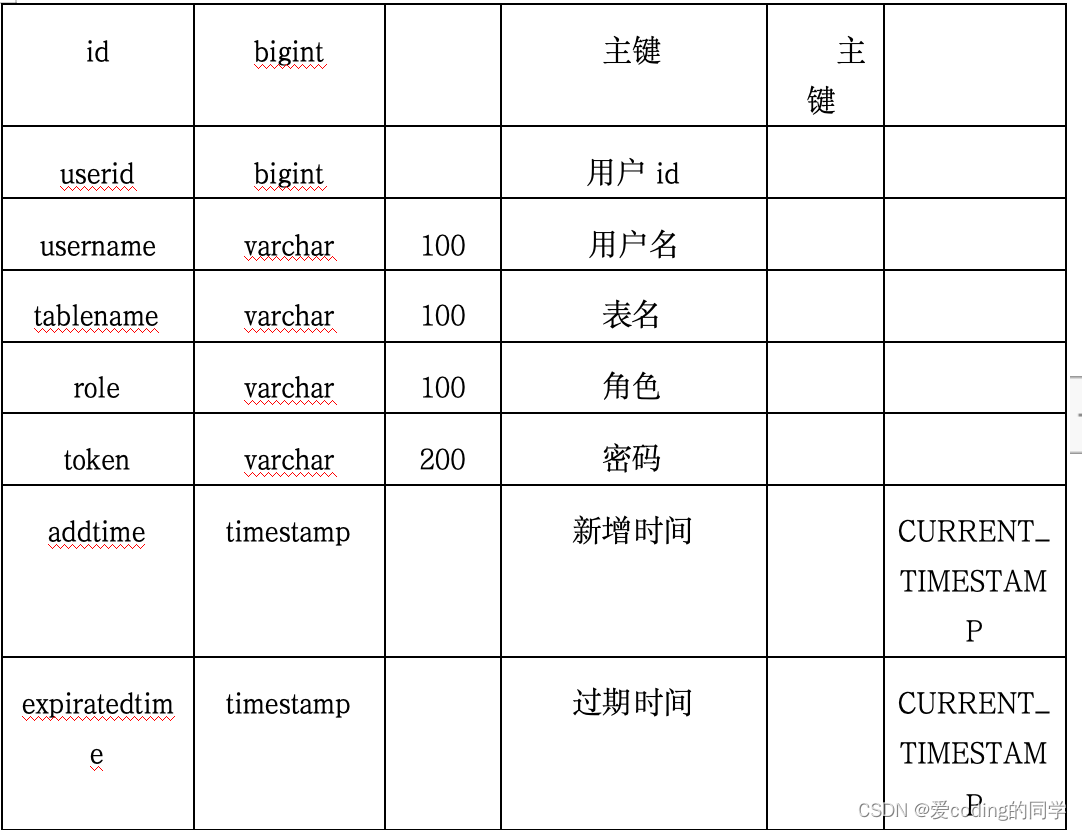 | id | bigint | | 主键 | 主键 | |
|---|---|---|---|---|---|
| userid | bigint | | 用户 id | | |
| username | varchar | 100 | 用户名 | | |
| tablename | varchar | 100 | 表名 | | |
| role | varchar | 100 | 角色 | | |
| token | varchar | 200 | 密码 | | |
| addtime | timestamp | | 新增时间 | | CURRENT_TIMESTAMP |
| expiratedtime | timestamp | | 过期时间 | | CURRENT_TIMESTAMP |

CSDN @爱coding的同学